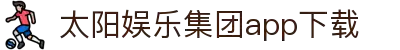 太阳娱乐集团app下载